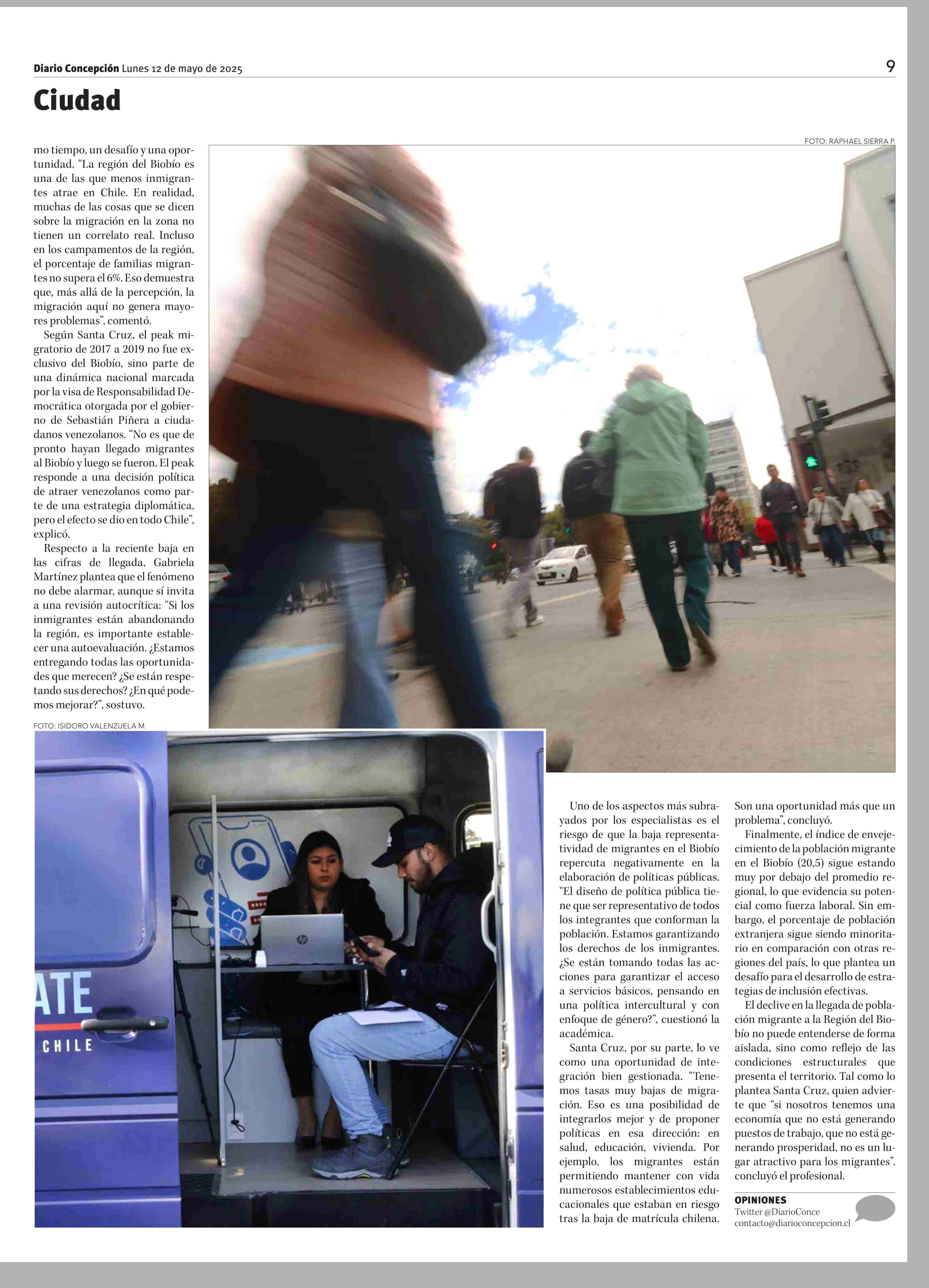 Diario Concepción Lunes 12 de mayo de 2025

9

Ciudad

mo tiempo, un desafío y una oportunidad. "La región del Biobío es una de las que menos inmigrantes atrae en Chile. En realidad, muchas de las cosas que se dicen sobre la migración en la zona no tienen un correlato real. Incluso en los campamentos de la región, el porcentaje de familias migrantes no supera el 6%. Eso demuestra que, más allá de la percepción, la migración aquí no genera mayores problemas", comentó.

Según Santa Cruz, el peak migratorio de 2017 a 2019 no fue exclusivo del Biobío, sino parte de una dinámica nacional marcada por la visa de Responsabilidad Democrática otorgada por el gobierno de Sebastián Piñera a ciudadanos venezolanos. "No es que de pronto hayan llegado migrantes al Biobío y luego se fueron. El peak responde a una decisión política de atraer venezolanos como parte de una estrategia diplomática, pero el efecto se dio en todo Chile", explicó.

Respecto a la reciente baja en las cifras de llegada, Gabriela Martínez plantea que el fenómeno no debe alarmar, aunque sí invita a una revisión autocrítica: "Si los inmigrantes están abandonando la región, es importante establecer una autoevaluación. ¿Estamos entregando todas las oportunidades que merecen? ¿Se están respetando sus derechos? ¿En qué podemos mejorar?", sostuvo.

FOTO: RAPHAEL SIERRA P.

FOTO: ISIDORO VALENZUELA M.

ATE
CHILE

Uno de los aspectos más subrayados por los especialistas es el riesgo de que la baja representatividad de migrantes en el Biobío repercuta negativamente en la elaboración de políticas públicas. "El diseño de política pública tiene que ser representativo de todos los integrantes que conforman la población. Estamos garantizando los derechos de los inmigrantes. ¿Se están tomando todas las acciones para garantizar el acceso a servicios básicos, pensando en una política intercultural y con enfoque de género?", cuestionó la académica.

Santa Cruz, por su parte, lo ve como una oportunidad de integración bien gestionada. "Tenemos tasas muy bajas de migración. Eso es una posibilidad de integrarlos mejor y de proponer políticas en esa dirección: en salud, educación, vivienda. Por ejemplo, los migrantes están permitiendo mantener con vida numerosos establecimientos educacionales que estaban en riesgo tras la baja de matrícula chilena. Son una oportunidad más que un problema", concluyó.

Finalmente, el índice de envejecimiento de la población migrante en el Biobío (20,5) sigue estando muy por debajo del promedio regional, lo que evidencia su potencial como fuerza laboral. Sin embargo, el porcentaje de población extranjera sigue siendo minoritario en comparación con otras regiones del país, lo que plantea un desafío para el desarrollo de estrategias de inclusión efectivas.

El declive en la llegada de población migrante a la Región del Biobío no puede entenderse de forma aislada, sino como reflejo de las condiciones estructurales que presenta el territorio. Tal como lo plantea Santa Cruz, quien advierte que "si nosotros tenemos una economía que no está generando puestos de trabajo, que no está generando prosperidad, no es un lugar atractivo para los migrantes". concluyó el profesional.

OPINIONES
Twitter @DiarioConce
contacto@diarioconcepcion.cl